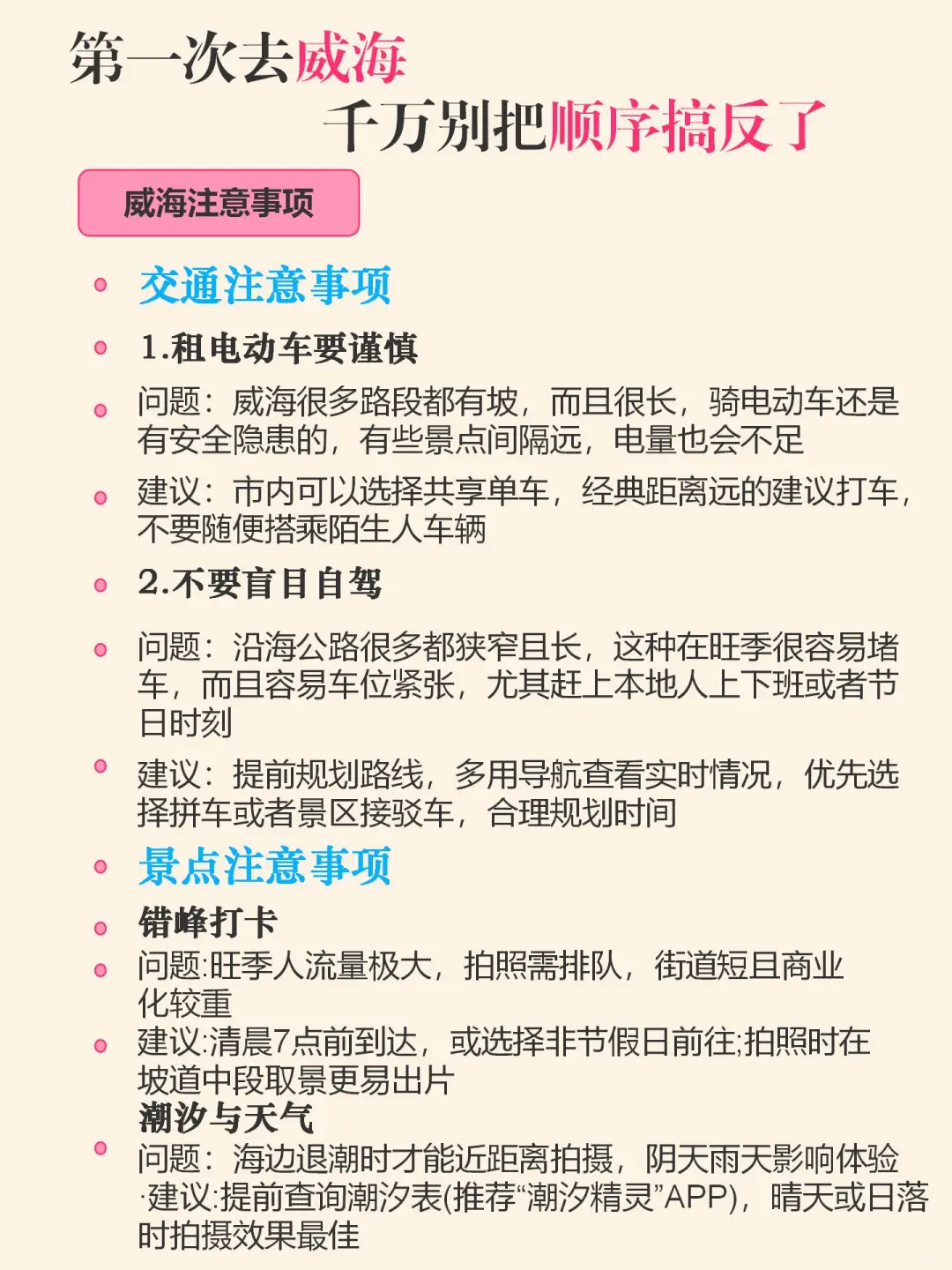 第一次去威海
千万别把顺序搞反了

威海注意事项

交通注意事项

1.租电动车要谨慎

问题：威海很多路段都有坡，而且很长，骑电动车还是有安全隐患的，有些景点间隔远，电量也会不足

建议：市内可以选择共享单车，经典距离远的建议打车，不要随便搭乘陌生人车辆

2.不要盲目自驾

问题：沿海公路很多都狭窄且长，这种在旺季很容易堵车，而且容易车位紧张，尤其赶上本地人上下班或者节日时刻

建议：提前规划路线，多用导航查看实时情况，优先选择拼车或者景区接驳车，合理规划时间

景点注意事项

错峰打卡

问题:旺季人流量极大，拍照需排队，街道短且商业化较重

建议:清晨7点前到达，或选择非节假日前往;拍照时在坡道中段取景更易出片

潮汐与天气

问题：海边退潮时才能近距离拍摄，阴天雨天影响体验
·建议:提前查询潮汐表(推荐“潮汐精灵”APP)，晴天或日落时拍摄效果最佳